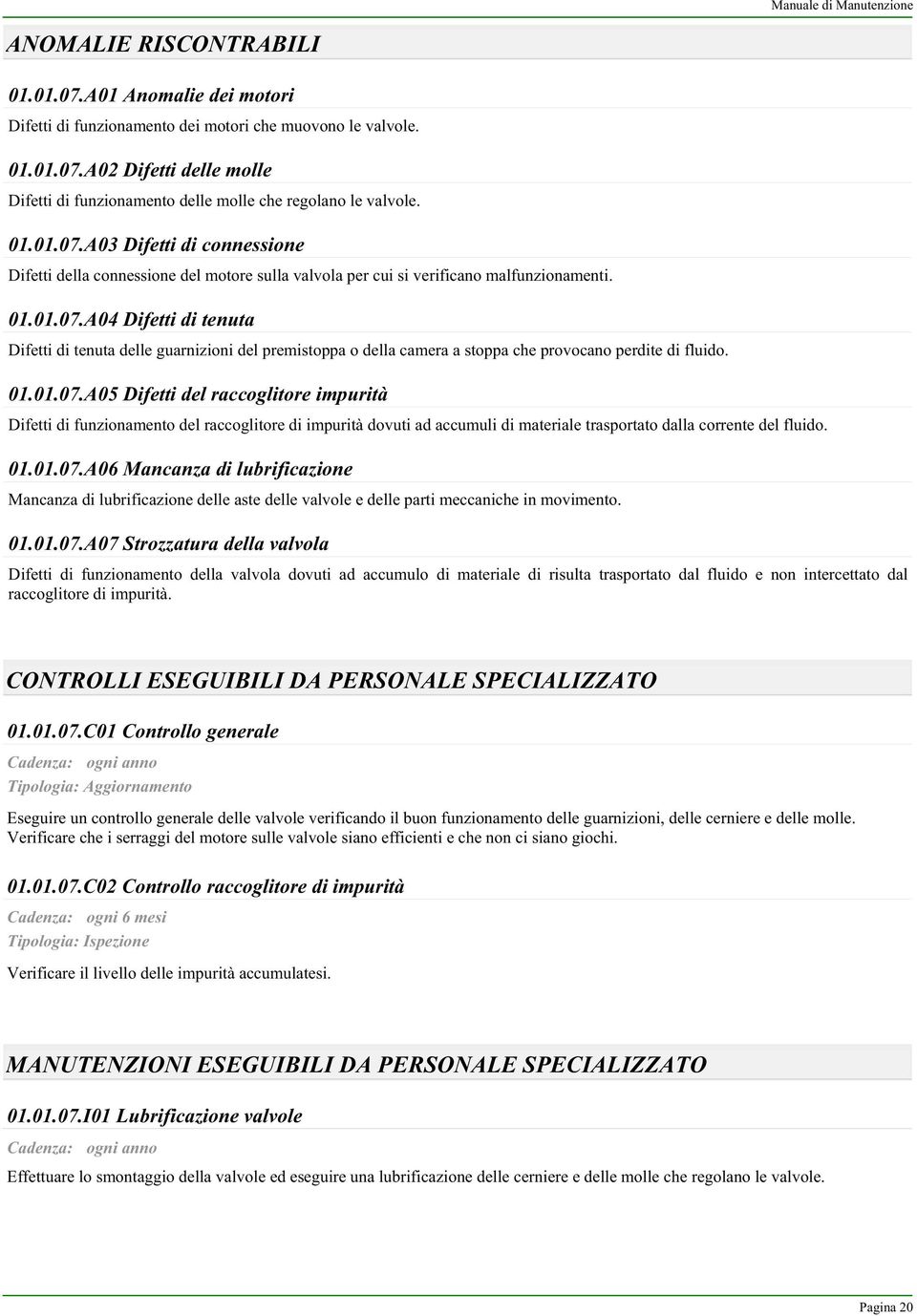 Manuale di Manutenzione

ANOMALIE RISCONTRABILI

01.01.07.A01 Anomalie dei motori

Difetti di funzionamento dei motori che muovono le valvole.

01.01.07.A02 Difetti delle molle

Difetti di funzionamento delle molle che regolano le valvole.

01.01.07.A03 Difetti di connessione

Difetti della connessione del motore sulla valvola per cui si verificano malfunzionamenti.

01.01.07.A04 Difetti di tenuta

Difetti di tenuta delle guarnizioni del premistoppa o della camera a stoppa che provocano perdite di fluido.

01.01.07.A05 Difetti del raccoglitore impurità

Difetti di funzionamento del raccoglitore di impurità dovuti ad accumuli di materiale trasportato dalla corrente del fluido.

01.01.07.A06 Mancanza di lubrificazione

Mancanza di lubrificazione delle aste delle valvole e delle parti meccaniche in movimento.

01.01.07.A07 Strozzatura della valvola

Difetti di funzionamento della valvola dovuti ad accumulo di materiale di risulta trasportato dal fluido e non intercettato dal raccoglitore di impurità.

CONTROLLI ESEGUIBILI DA PERSONALE SPECIALIZZATO

01.01.07.C01 Controllo generale

Cadenza: ogni anno

Tipologia: Aggiornamento

Eseguire un controllo generale delle valvole verificando il buon funzionamento delle guarnizioni, delle cerniere e delle molle. Verificare che i serraggi del motore sulle valvole siano efficienti e che non ci siano giochi.

01.01.07.C02 Controllo raccoglitore di impurità

Cadenza: ogni 6 mesi

Tipologia: Ispezione

Verificare il livello delle impurità accumulatesi.

MANUTENZIONI ESEGUIBILI DA PERSONALE SPECIALIZZATO

01.01.07.I01 Lubrificazione valvole

Cadenza: ogni anno

Effettuare lo smontaggio della valvole ed eseguire una lubrificazione delle cerniere e delle molle che regolano le valvole.

Pagina 20